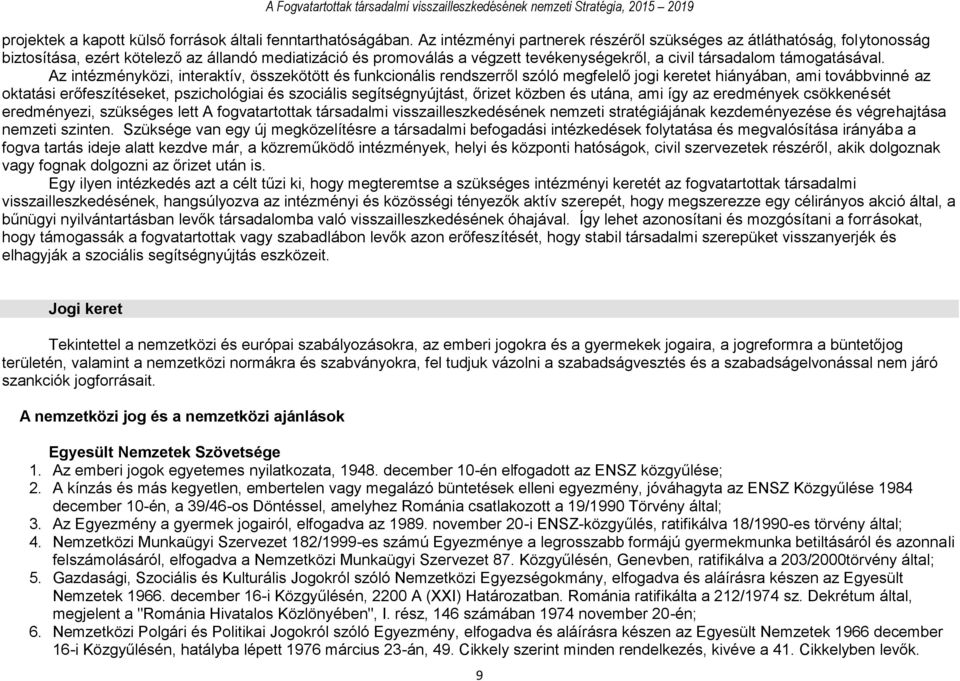 A Fogvatartottak társadalmi visszailleszkedésének nemzeti Stratégia, 2015 – 2019

projektek a kapott külső források általi fenntarthatóságában. Az intézményi partnerek részéről szükséges az átláthatóság, folytonosság biztosítása, ezért kötelező az állandó mediatizáció és promoválás a végzett tevékenységekről, a civil társadalom támogatásával.

Az intézményközi, interaktív, összekötött és funkcionális rendszerről szóló megfelelő jogi keretet hiányában, ami továbbvinné az oktatási erőfeszítéseket, pszichológiai és szociális segítségnyújtást, őrizet közben és utána, ami így az eredmények csökkenését eredményezi, szükséges lett A fogvatartottak társadalmi visszailleszkedésének nemzeti stratégiájának kezdeményezése és végrehajtása nemzeti szinten. Szüksége van egy új megközelítésre a társadalmi befogadási intézkedések folytatása és megvalósítása irányába a fogva tartás ideje alatt kezdve már, a közreműködő intézmények, helyi és központi hatóságok, civil szervezetek részéről, akik dolgoznak vagy fognak dolgozni az őrizet után is.

Egy ilyen intézkedés azt a célt tűzi ki, hogy megteremtse a szükséges intézményi keretét az fogvatartottak társadalmi visszailleszkedésének, hangsúlyozva az intézményi és közösségi tényezők aktív szerepét, hogy megszerezze egy célirányos akció által, a bűnügyi nyilvántartásban levők társadalomba való visszailleszkedésének óhajával. Így lehet azonosítani és mozgósítani a forrásokat, hogy támogassák a fogvatartottak vagy szabadlábon levők azon erőfeszítését, hogy stabil társadalmi szerepüket visszanyerjék és elhagyják a szociális segítségnyújtás eszközeit.

Jogi keret

Tekintettel a nemzetközi és európai szabályozásokra, az emberi jogokra és a gyermekek jogaira, a jogreformra a büntetőjog területén, valamint a nemzetközi normákra és szabványokra, fel tudjuk vázolni a szabadságvesztés és a szabadságelvonással nem járó szankciók jogforrásait.

A nemzetközi jog és a nemzetközi ajánlások

Egyesült Nemzetek Szövetsége
1. Az emberi jogok egyetemes nyilatkozata, 1948. december 10-én elfogadott az ENSZ közgyűlése;
2. A kínzás és más kegyetlen, embertelen vagy megalázó büntetések elleni egyezmény, jóváhagyta az ENSZ Közgyűlése 1984 december 10-én, a 39/46-os Döntéssel, amelyhez Románia csatlakozott a 19/1990 Törvény által;
3. Az Egyezmény a gyermek jogairól, elfogadva az 1989. november 20-i ENSZ-közgyűlés, ratifikálva 18/1990-es törvény által;
4. Nemzetközi Munkaügyi Szervezet 182/1999-es számú Egyezménye a legrosszabb formájú gyermekmunka betiltásáról és azonnali felszámolásáról, elfogadva a Nemzetközi Munkaügyi Szervezet 87. Közgyűlésén, Genevben, ratifikálva a 203/2000törvény által;
5. Gazdasági, Szociális és Kulturális Jogokról szóló Nemzetközi Egyezségokmány, elfogadva és aláírásra készen az Egyesült Nemzetek 1966. december 16-i Közgyűlésén, 2200 A (XXI) Határozatban. Románia ratifikálta a 212/1974 sz. Dekrétum által, megjelent a "Románia Hivatalos Közlönyében", I. rész, 146 számában 1974 november 20-én;
6. Nemzetközi Polgári és Politikai Jogokról szóló Egyezmény, elfogadva és aláírásra készen az Egyesült Nemzetek 1966 december 16-i Közgyűlésén, hatályba lépett 1976 március 23-án, 49. Cikkely szerint minden rendelkezés, kivéve a 41. Cikkelyben levők.

9